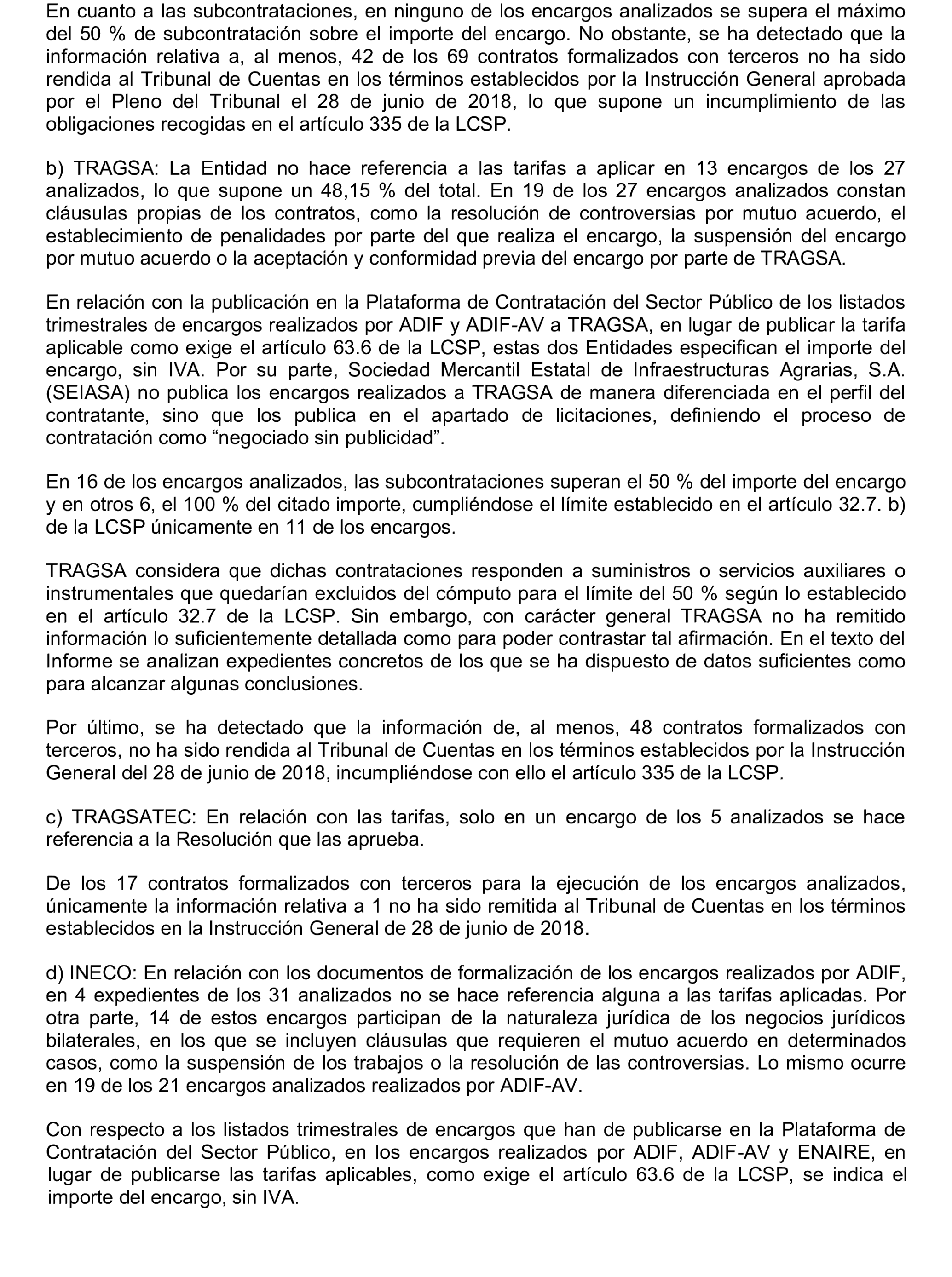 En cuanto a las subcontrataciones, en ninguno de los encargos analizados se supera el máximo del 50 % de subcontratación sobre el importe del encargo. No obstante, se ha detectado que la información relativa a, al menos, 42 de los 69 contratos formalizados con terceros no ha sido rendida al Tribunal de Cuentas en los términos establecidos por la Instrucción General aprobada por el Pleno del Tribunal el 28 de junio de 2018, lo que supone un incumplimiento de las obligaciones recogidas en el artículo 335 de la LCSP.

b) TRAGSA: La Entidad no hace referencia a las tarifas a aplicar en 13 encargos de los 27 analizados, lo que supone un 48,15 % del total. En 19 de los 27 encargos analizados constan cláusulas propias de los contratos, como la resolución de controversias por mutuo acuerdo, el establecimiento de penalidades por parte del que realiza el encargo, la suspensión del encargo por mutuo acuerdo o la aceptación y conformidad previa del encargo por parte de TRAGSA.

En relación con la publicación en la Plataforma de Contratación del Sector Público de los listados trimestrales de encargos realizados por ADIF y ADIF-AV a TRAGSA, en lugar de publicar la tarifa aplicable como exige el artículo 63.6 de la LCSP, estas dos Entidades especifican el importe del encargo, sin IVA. Por su parte, Sociedad Mercantil Estatal de Infraestructuras Agrarias, S.A. (SEIASA) no publica los encargos realizados a TRAGSA de manera diferenciada en el perfil del contratante, sino que los publica en el apartado de licitaciones, definiendo el proceso de contratación como “negociado sin publicidad”.

En 16 de los encargos analizados, las subcontrataciones superan el 50 % del importe del encargo y en otros 6, el 100 % del citado importe, cumpliéndose el límite establecido en el artículo 32.7. b) de la LCSP únicamente en 11 de los encargos.

TRAGSA considera que dichas contrataciones responden a suministros o servicios auxiliares o instrumentales que quedarían excluidos del cómputo para el límite del 50 % según lo establecido en el artículo 32.7 de la LCSP. Sin embargo, con carácter general TRAGSA no ha remitido información lo suficientemente detallada como para poder contrastar tal afirmación. En el texto del Informe se analizan expedientes concretos de los que se ha dispuesto de datos suficientes como para alcanzar algunas conclusiones.

Por último, se ha detectado que la información de, al menos, 48 contratos formalizados con terceros, no ha sido rendida al Tribunal de Cuentas en los términos establecidos por la Instrucción General del 28 de junio de 2018, incumpliéndose con ello el artículo 335 de la LCSP.

c) TRAGSATEC: En relación con las tarifas, solo en un encargo de los 5 analizados se hace referencia a la Resolución que las aprueba.

De los 17 contratos formalizados con terceros para la ejecución de los encargos analizados, únicamente la información relativa a 1 no ha sido remitida al Tribunal de Cuentas en los términos establecidos en la Instrucción General de 28 de junio de 2018.

d) INECO: En relación con los documentos de formalización de los encargos realizados por ADIF, en 4 expedientes de los 31 analizados no se hace referencia alguna a las tarifas aplicadas. Por otra parte, 14 de estos encargos participan de la naturaleza jurídica de los negocios jurídicos bilaterales, en los que se incluyen cláusulas que requieren el mutuo acuerdo en determinados casos, como la suspensión de los trabajos o la resolución de las controversias. Lo mismo ocurre en 19 de los 21 encargos analizados realizados por ADIF-AV.

Con respecto a los listados trimestrales de encargos que han de publicarse en la Plataforma de Contratación del Sector Público, en los encargos realizados por ADIF, ADIF-AV y ENAIRE, en lugar de publicarse las tarifas aplicables, como exige el artículo 63.6 de la LCSP, se indica el importe del encargo, sin IVA.